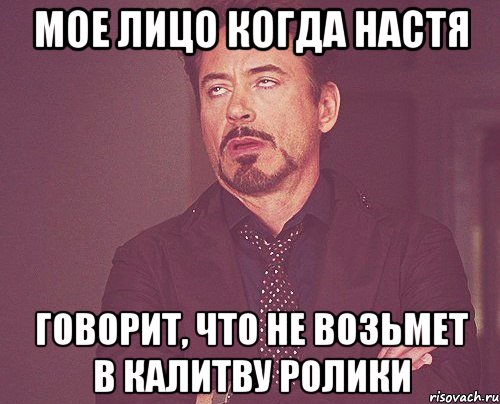 МОЕ ЛИЦО КОГДА НАСТЯ

ГОВОРИТ, ЧТО НЕ ВОЗЬМЕТ В КАЛИТВУ РОЛИКИ

risovach.ru